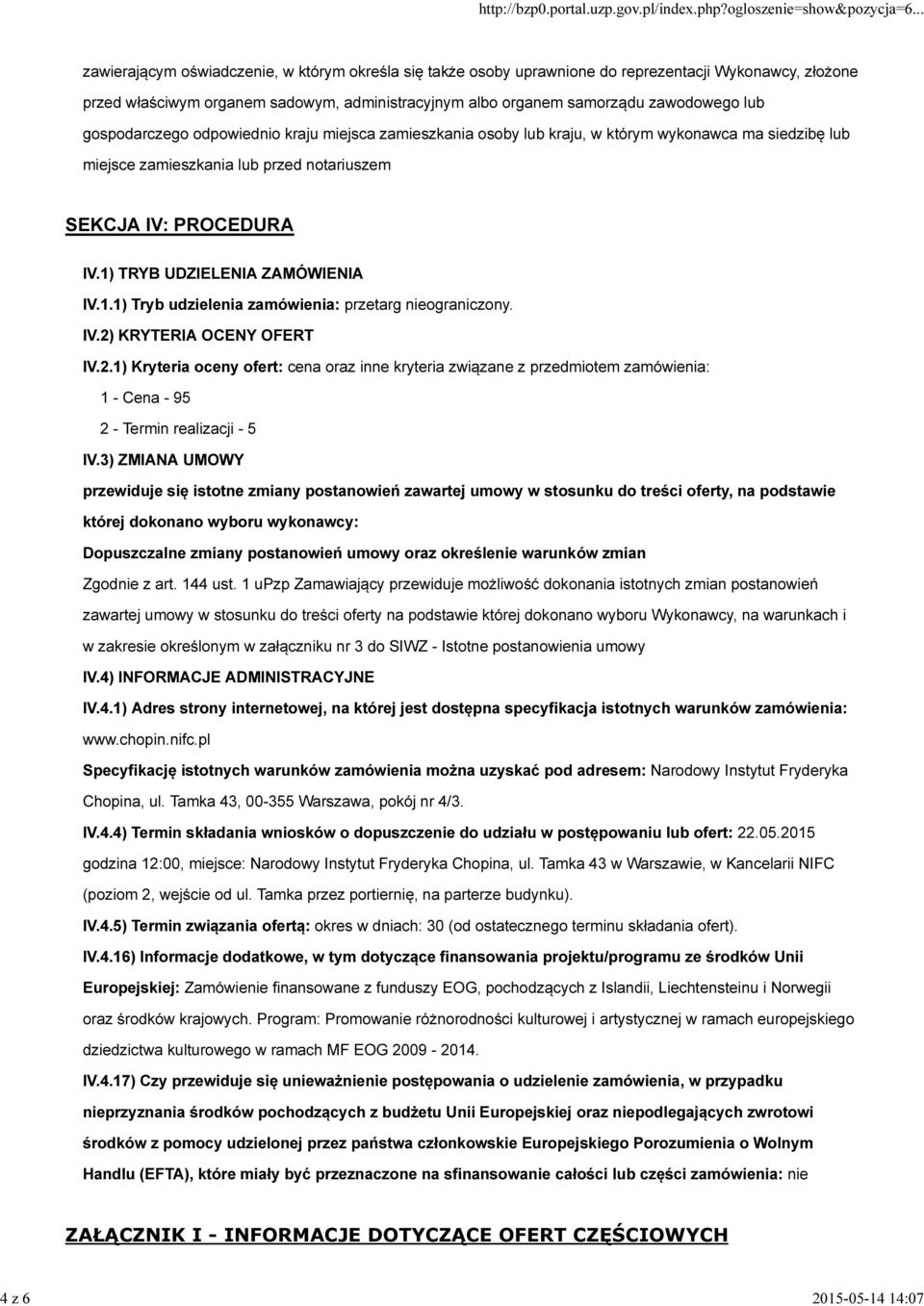 http://bzp0.portal.uzp.gov.pl/index.php?ogloszenie=show&pozycja=6...

zawierającym oświadczenie, w którym określa się także osoby uprawnione do reprezentacji Wykonawcy, złożone przed właściwym organem sadowym, administracyjnym albo organem samorządu zawodowego lub gospodarczego odpowiednio kraju miejsca zamieszkania osoby lub kraju, w którym wykonawca ma siedzibę lub miejsce zamieszkania lub przed notariuszem

SEKCJA IV: PROCEDURA

IV.1) TRYB UDZIELENIA ZAMÓWIENIA

IV.1.1) Tryb udzielenia zamówienia: przetarg nieograniczony.

IV.2) KRYTERIA OCENY OFERT

IV.2.1) Kryteria oceny ofert: cena oraz inne kryteria związane z przedmiotem zamówienia:

1 - Cena - 95

2 - Termin realizacji - 5

IV.3) ZMIANA UMOWY

przewiduje się istotne zmiany postanowień zawartej umowy w stosunku do treści oferty, na podstawie której dokonano wyboru wykonawcy:

Dopuszczalne zmiany postanowień umowy oraz określenie warunków zmian

Zgodnie z art. 144 ust. 1 uPzp Zamawiający przewiduje możliwość dokonania istotnych zmian postanowień zawartej umowy w stosunku do treści oferty na podstawie której dokonano wyboru Wykonawcy, na warunkach i w zakresie określonym w załączniku nr 3 do SIWZ - Istotne postanowienia umowy

IV.4) INFORMACJE ADMINISTRACYJNE

IV.4.1) Adres strony internetowej, na której jest dostępna specyfikacja istotnych warunków zamówienia: www.chopin.nifc.pl

Specyfikację istotnych warunków zamówienia można uzyskać pod adresem: Narodowy Instytut Fryderyka Chopina, ul. Tamka 43, 00-355 Warszawa, pokój nr 4/3.

IV.4.4) Termin składania wniosków o dopuszczenie do udziału w postępowaniu lub ofert: 22.05.2015 godzina 12:00, miejsce: Narodowy Instytut Fryderyka Chopina, ul. Tamka 43 w Warszawie, w Kancelarii NIFC (poziom 2, wejście od ul. Tamka przez portiernię, na parterze budynku).

IV.4.5) Termin związania ofertą: okres w dniach: 30 (od ostatecznego terminu składania ofert).

IV.4.16) Informacje dodatkowe, w tym dotyczące finansowania projektu/programu ze środków Unii Europejskiej: Zamówienie finansowane z funduszy EOG, pochodzących z Islandii, Liechtensteinu i Norwegii oraz środków krajowych. Program: Promowanie różnorodności kulturowej i artystycznej w ramach europejskiego dziedzictwa kulturowego w ramach MF EOG 2009 - 2014.

IV.4.17) Czy przewiduje się unieważnienie postępowania o udzielenie zamówienia, w przypadku nieprzyznania środków pochodzących z budżetu Unii Europejskiej oraz niepodlegających zwrotowi środków z pomocy udzielonej przez państwa członkowskie Europejskiego Porozumienia o Wolnym Handlu (EFTA), które miały być przeznaczone na sfinansowanie całości lub części zamówienia: nie

ZAŁĄCZNIK I - INFORMACJE DOTYCZĄCE OFERT CZĘŚCIOWYCH

4 z 6

2015-05-14 14:07